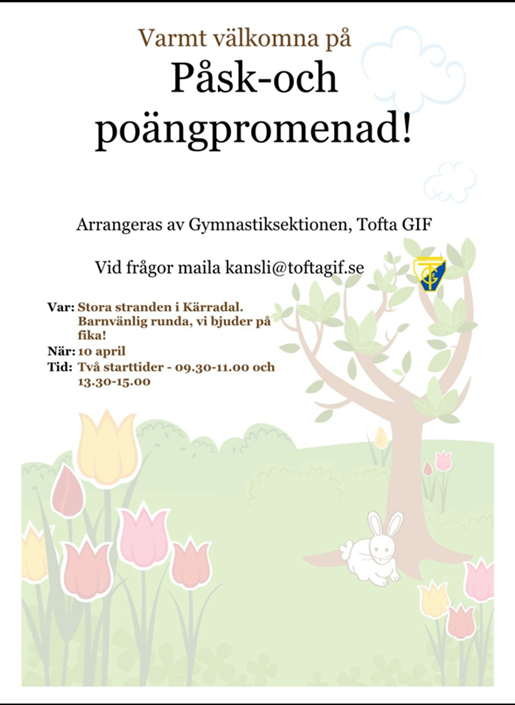 Varmt välkomna på

Påsk-och poängpromenad!

Arrangeras av Gymnastiksektionen, Tofta GIF

Vid frågor maila kansli@toftagif.se

Var: Stora stranden i Kärradal. Barnvänlig runda, vi bjuder på fika!
När: 10 april
Tid: Två starttider - 09.30-11.00 och 13.30-15.00